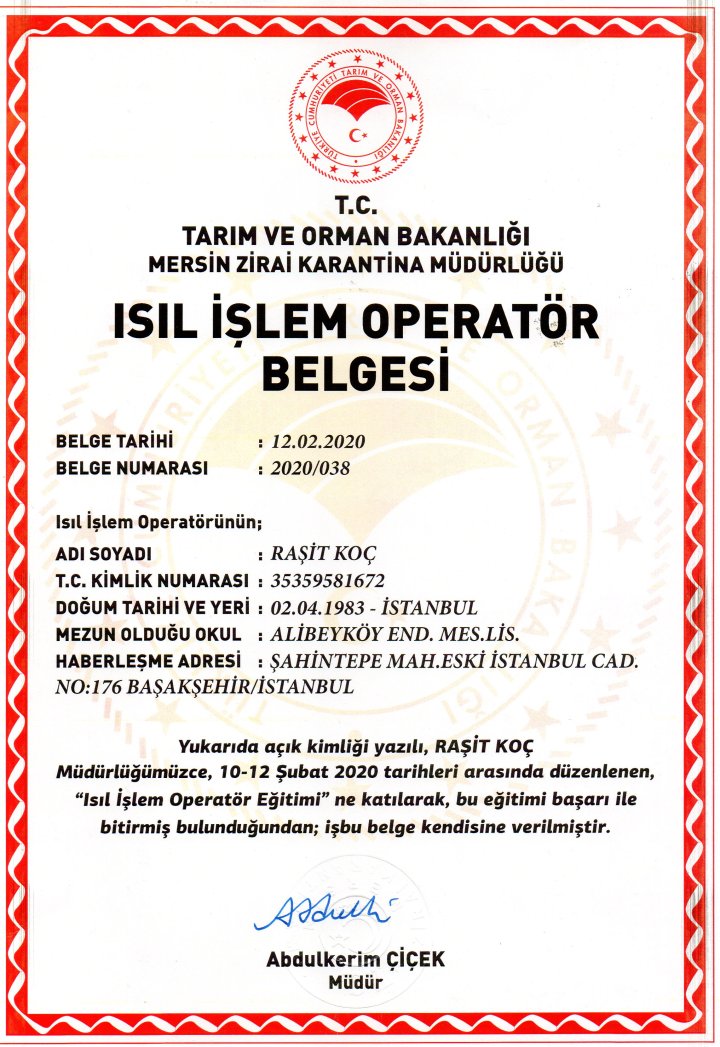 TÜRKİYE CUMHURİYETİ TARIM VE ORMAN BAKANLIĞI

T.C.
TARIM VE ORMAN BAKANLIĞI
MERSİN ZİRAİ KARANTİNA MÜDÜRLÜĞÜ

ISIL İŞLEM OPERATÖR BELGESİ

BELGE TARİHİ : 12.02.2020
BELGE NUMARASI : 2020/038

Isıl İşlem Operatörünün;

ADI SOYADI : RAŞİT KOÇ
T.C. KİMLİK NUMARASI : 35359581672
DOĞUM TARİHİ VE YERİ : 02.04.1983 - İSTANBUL
MEZUN OLDUĞU OKUL : ALİBEYKÖY END. MES.LİS.
HABERLEŞME ADRESİ : ŞAHİNTEPE MAH.ESKİ İSTANBUL CAD. NO:176 BAŞAKŞEHİR/İSTANBUL

Yukarıda açık kimliği yazılı, RAŞİT KOÇ Müdürlüğümüzce, 10-12 Şubat 2020 tarihleri arasında düzenlenen, "Isıl İşlem Operatör Eğitimi" ne katılarak, bu eğitimi başarı ile bitirmiş bulunduğundan; işbu belge kendisine verilmiştir.

Abdulkerim ÇİÇEK
Müdür